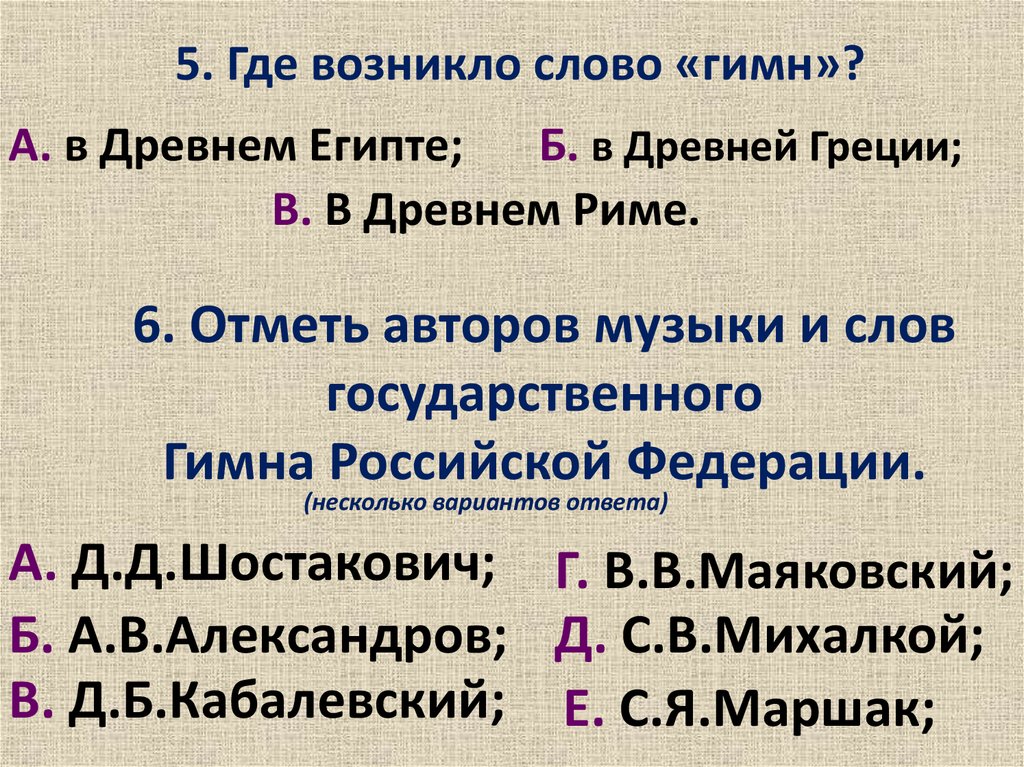 5. Где возникло слово «гимн»?

А. в Древнем Египте; Б. в Древней Греции;

В. В Древнем Риме.

6. Отметь авторов музыки и слов государственного Гимна Российской Федерации.

(несколько вариантов ответа)

А. Д.Д.Шостакович;
Б. А.В.Александров;
В. Д.Б.Кабалевский;

Г. В.В.Маяковский;
Д. С.В.Михалкой;
Е. С.Я.Маршак;